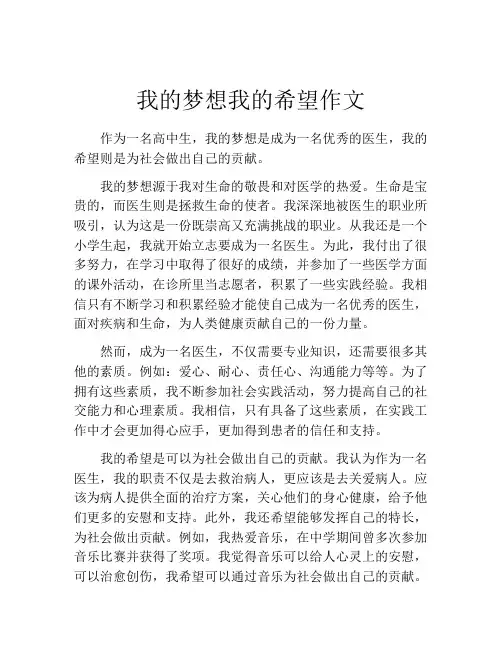 我的梦想我的希望作文

作为一名高中生，我的梦想是成为一名优秀的医生，我的希望则是为社会做出自己的贡献。

我的梦想源于我对生命的敬畏和对医学的热爱。生命是宝贵的，而医生则是拯救生命的使者。我深深地被医生的职业所吸引，认为这是一份既崇高又充满挑战的职业。从我还是一个小学生起，我就开始立志要成为一名医生。为此，我付出了很多努力，在学习中取得了很好的成绩，并参加了一些医学方面的课外活动，在诊所里当志愿者，积累了一些实践经验。我相信只有不断学习和积累经验才能使自己成为一名优秀的医生，面对疾病和生命，为人类健康贡献自己的一份力量。

然而，成为一名医生，不仅需要专业知识，还需要很多其他的素质。例如：爱心、耐心、责任心、沟通能力等等。为了拥有这些素质，我不断参加社会实践活动，努力提高自己的社交能力和心理素质。我相信，只有具备了这些素质，在实践工作中才会更加得心应手，更加得到患者的信任和支持。

我的希望是可以为社会做出自己的贡献。我认为作为一名医生，我的职责不仅是去救治病人，更应该是去关爱病人。应该为病人提供全面的治疗方案，关心他们的身心健康，给予他们更多的安慰和支持。此外，我还希望能够发挥自己的特长，为社会做出贡献。例如，我热爱音乐，在中学期间曾多次参加音乐比赛并获得了奖项。我觉得音乐可以给人心灵上的安慰，可以治愈创伤，我希望可以通过音乐为社会做出自己的贡献。